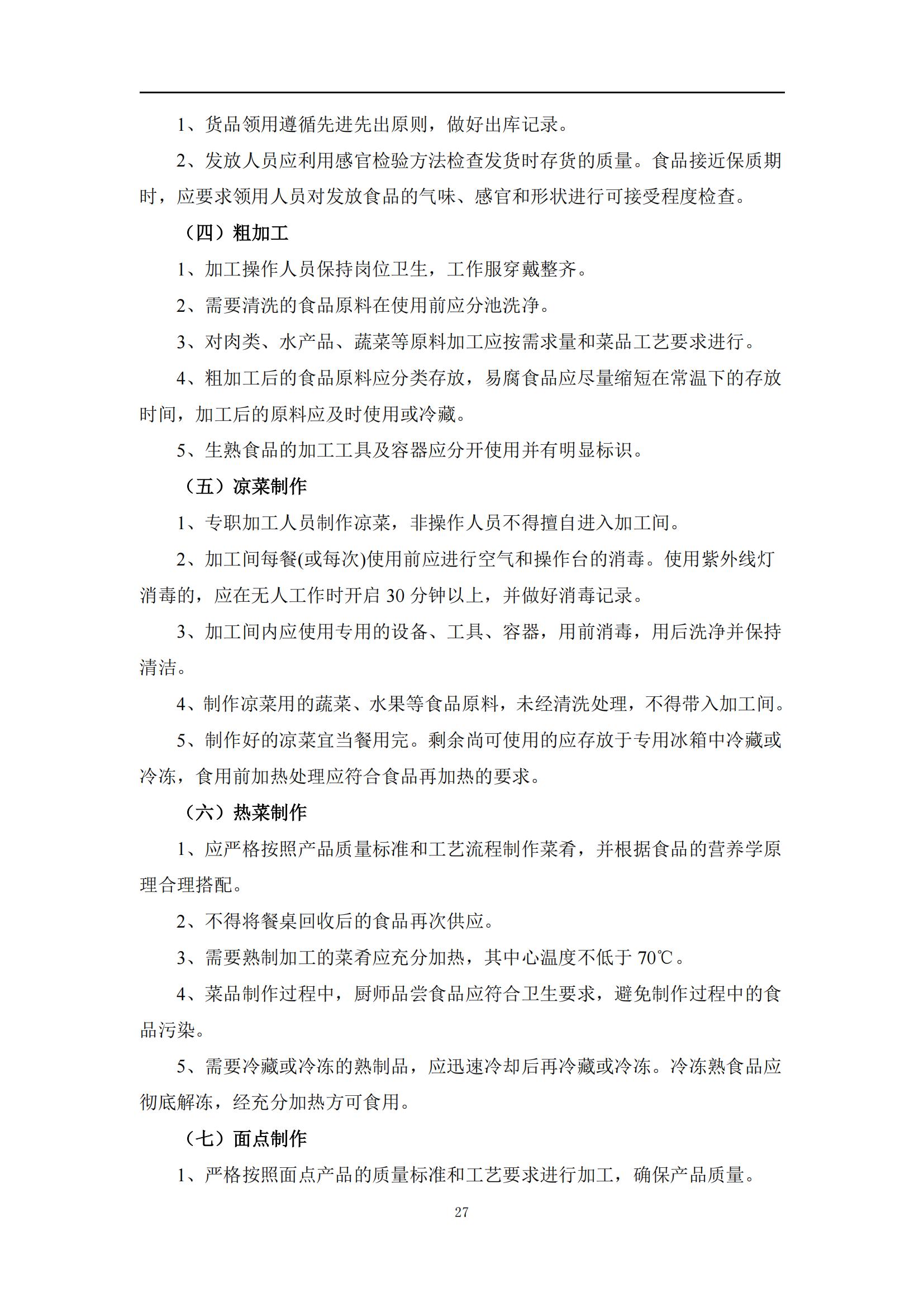 1、货品领用遵循先进先出原则，做好出库记录。

2、发放人员应利用感官检验方法检查发货时存货的质量。食品接近保质期时，应要求领用人员对发放食品的气味、感官和形状进行可接受程度检查。

（四）粗加工

1、加工操作人员保持岗位卫生，工作服穿戴整齐。

2、需要清洗的食品原料在使用前应分池洗净。

3、对肉类、水产品、蔬菜等原料加工应按需求量和菜品工艺要求进行。

4、粗加工后的食品原料应分类存放，易腐食品应尽量缩短在常温下的存放时间，加工后的原料应及时使用或冷藏。

5、生熟食品的加工工具及容器应分开使用并有明显标识。

（五）凉菜制作

1、专职加工人员制作凉菜，非操作人员不得擅自进入加工间。

2、加工间每餐(或每次)使用前应进行空气和操作台的消毒。使用紫外线灯消毒的，应在无人工作时开启30分钟以上，并做好消毒记录。

3、加工间内应使用专用的设备、工具、容器，用前消毒，用后洗净并保持清洁。

4、制作凉菜用的蔬菜、水果等食品原料，未经清洗处理，不得带入加工间。

5、制作好的凉菜宜当餐用完。剩余尚可使用的应存放于专用冰箱中冷藏或冷冻，食用前加热处理应符合食品再加热的要求。

（六）热菜制作

1、应严格按照产品质量标准和工艺流程制作菜肴，并根据食品的营养学原理合理搭配。

2、不得将餐桌回收后的食品再次供应。

3、需要熟制加工的菜肴应充分加热，其中心温度不低于70℃。

4、菜品制作过程中，厨师品尝食品应符合卫生要求，避免制作过程中的食品污染。

5、需要冷藏或冷冻的熟制品，应迅速冷却后再冷藏或冷冻。冷冻熟食品应彻底解冻，经充分加热方可食用。

（七）面点制作

1、严格按照面点产品的质量标准和工艺要求进行加工，确保产品质量。

27